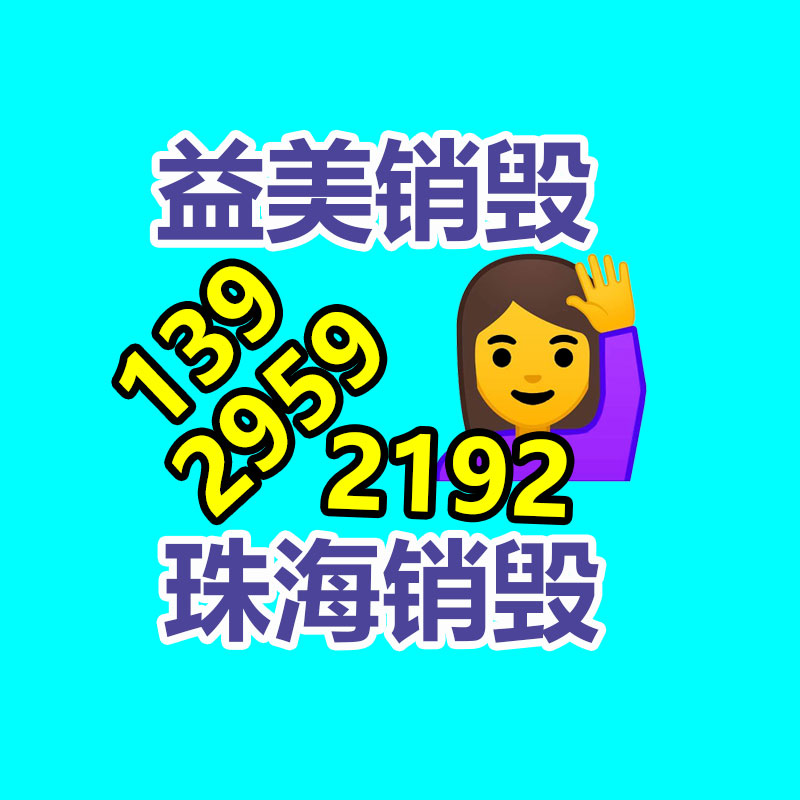 益美销毁

139
2959
2192

珠海销毁